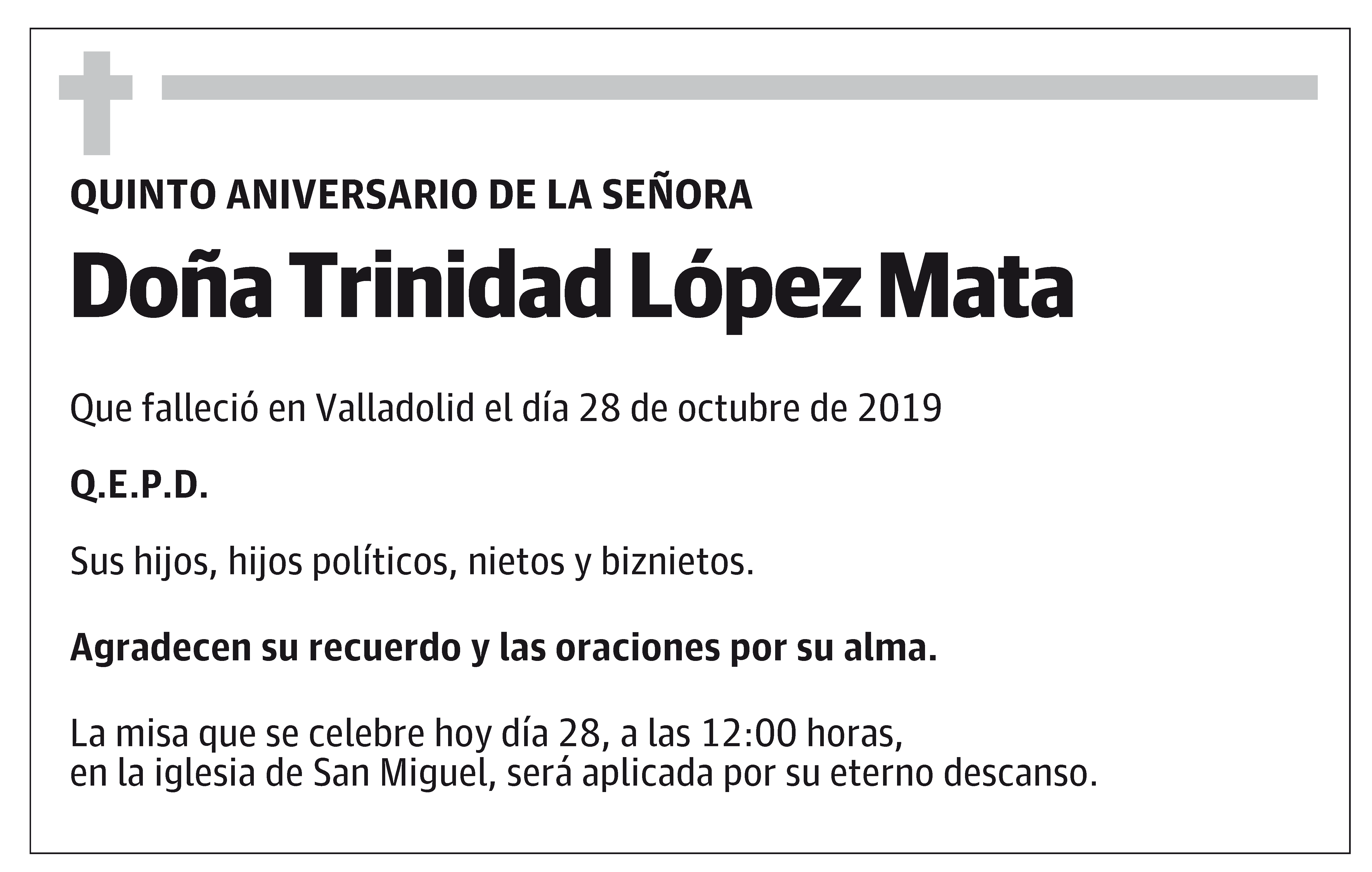 QUINTO ANIVERSARIO DE LA SEÑORA

Doña Trinidad López Mata

Que falleció en Valladolid el día 28 de octubre de 2019

Q.E.P.D.

Sus hijos, hijos políticos, nietos y biznietos.

Agradecen su recuerdo y las oraciones por su alma.

La misa que se celebre hoy día 28, a las 12:00 horas, en la iglesia de San Miguel, será aplicada por su eterno descanso.